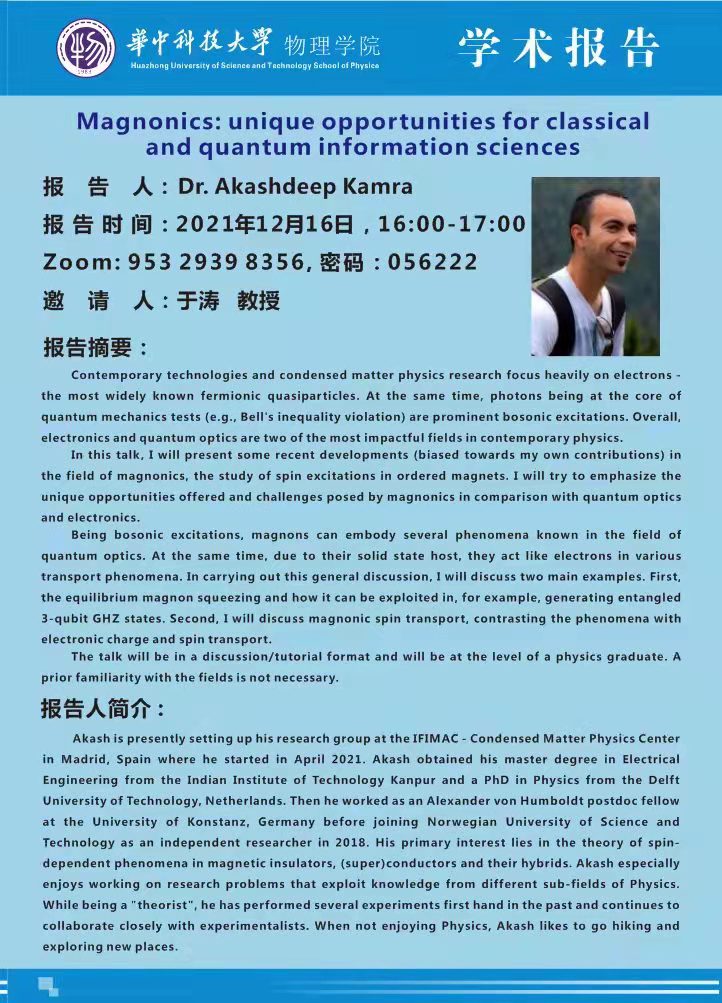 華中科技大學 物理学院
Huazhong University of Science and Technology School of Physics

学术报告

Magnonics: unique opportunities for classical and quantum information sciences

报 告 人：Dr. Akashdeep Kamra
报告时间：2021年12月16日，16:00-17:00
Zoom: 953 2939 8356, 密码：056222
邀 请 人：于涛 教授

报告摘要：

Contemporary technologies and condensed matter physics research focus heavily on electrons - the most widely known fermionic quasiparticles. At the same time, photons being at the core of quantum mechanics tests (e.g., Bell's inequality violation) are prominent bosonic excitations. Overall, electronics and quantum optics are two of the most impactful fields in contemporary physics.

In this talk, I will present some recent developments (biased towards my own contributions) in the field of magnonics, the study of spin excitations in ordered magnets. I will try to emphasize the unique opportunities offered and challenges posed by magnonics in comparison with quantum optics and electronics.

Being bosonic excitations, magnons can embody several phenomena known in the field of quantum optics. At the same time, due to their solid state host, they act like electrons in various transport phenomena. In carrying out this general discussion, I will discuss two main examples. First, the equilibrium magnon squeezing and how it can be exploited in, for example, generating entangled 3-qubit GHZ states. Second, I will discuss magnonic spin transport, contrasting the phenomena with electronic charge and spin transport.

The talk will be in a discussion/tutorial format and will be at the level of a physics graduate. A prior familiarity with the fields is not necessary.

报告人简介：

Akash is presently setting up his research group at the IFIMAC - Condensed Matter Physics Center in Madrid, Spain where he started in April 2021. Akash obtained his master degree in Electrical Engineering from the Indian Institute of Technology Kanpur and a PhD in Physics from the Delft University of Technology, Netherlands. Then he worked as an Alexander von Humboldt postdoc fellow at the University of Konstanz, Germany before joining Norwegian University of Science and Technology as an independent researcher in 2018. His primary interest lies in the theory of spin-dependent phenomena in magnetic insulators, (super)conductors and their hybrids. Akash especially enjoys working on research problems that exploit knowledge from different sub-fields of Physics. While being a "theorist", he has performed several experiments first hand in the past and continues to collaborate closely with experimentalists. When not enjoying Physics, Akash likes to go hiking and exploring new places.